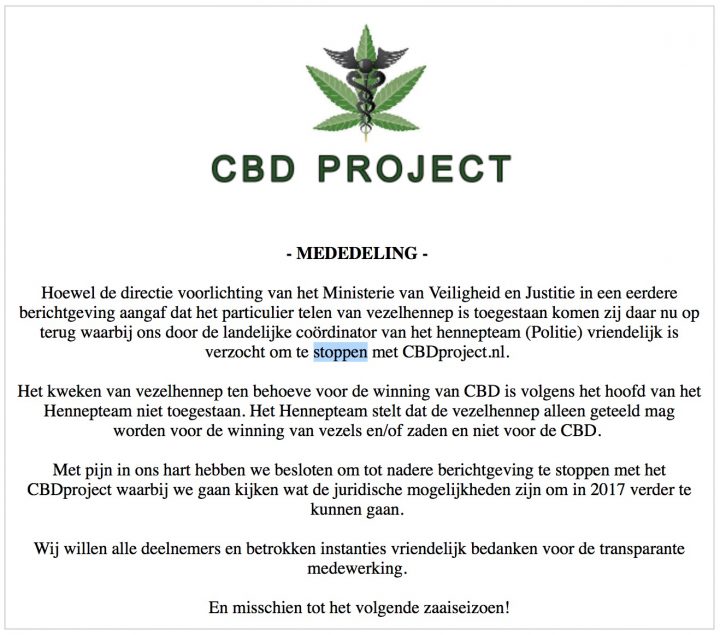 CBD PROJECT

- MEDEDELING -

Hoewel de directie voorlichting van het Ministerie van Veiligheid en Justitie in een eerdere berichtgeving aangaf dat het particulier telen van vezelhennep is toegestaan komen zij daar nu op terug waarbij ons door de landelijke coördinator van het hennepteam (Politie) vriendelijk is verzocht om te stoppen met CBDproject.nl.

Het kweken van vezelhennep ten behoeve voor de winning van CBD is volgens het hoofd van het Hennepteam niet toegestaan. Het Hennepteam stelt dat de vezelhennep alleen geteeld mag worden voor de winning van vezels en/of zaden en niet voor de CBD.

Met pijn in ons hart hebben we besloten om tot nadere berichtgeving te stoppen met het CBDproject waarbij we gaan kijken wat de juridische mogelijkheden zijn om in 2017 verder te kunnen gaan.

Wij willen alle deelnemers en betrokken instanties vriendelijk bedanken voor de transparante medewerking.

En misschien tot het volgende zaaiseizoen!